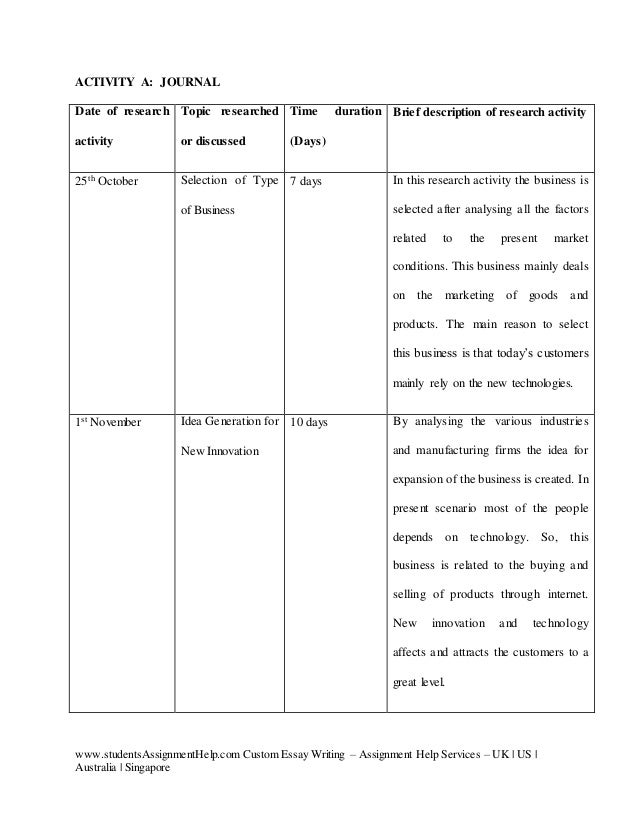 ACTIVITY A: JOURNAL

| Date of research activity | Topic researched or discussed | Time duration (Days) | Brief description of research activity |
|---|---|---|---|
| 25$^{th}$ October | Selection of Type of Business | 7 days | In this research activity the business is selected after analysing all the factors related to the present market conditions. This business mainly deals on the marketing of goods and products. The main reason to select this business is that today's customers mainly rely on the new technologies. |
| 1$^{st}$ November | Idea Generation for New Innovation | 10 days | By analysing the various industries and manufacturing firms the idea for expansion of the business is created. In present scenario most of the people depends on technology. So, this business is related to the buying and selling of products through internet. New innovation and technology affects and attracts the customers to a great level. |

www.studentsAssignmentHelp.com Custom Essay Writing – Assignment Help Services – UK | US | Australia | Singapore